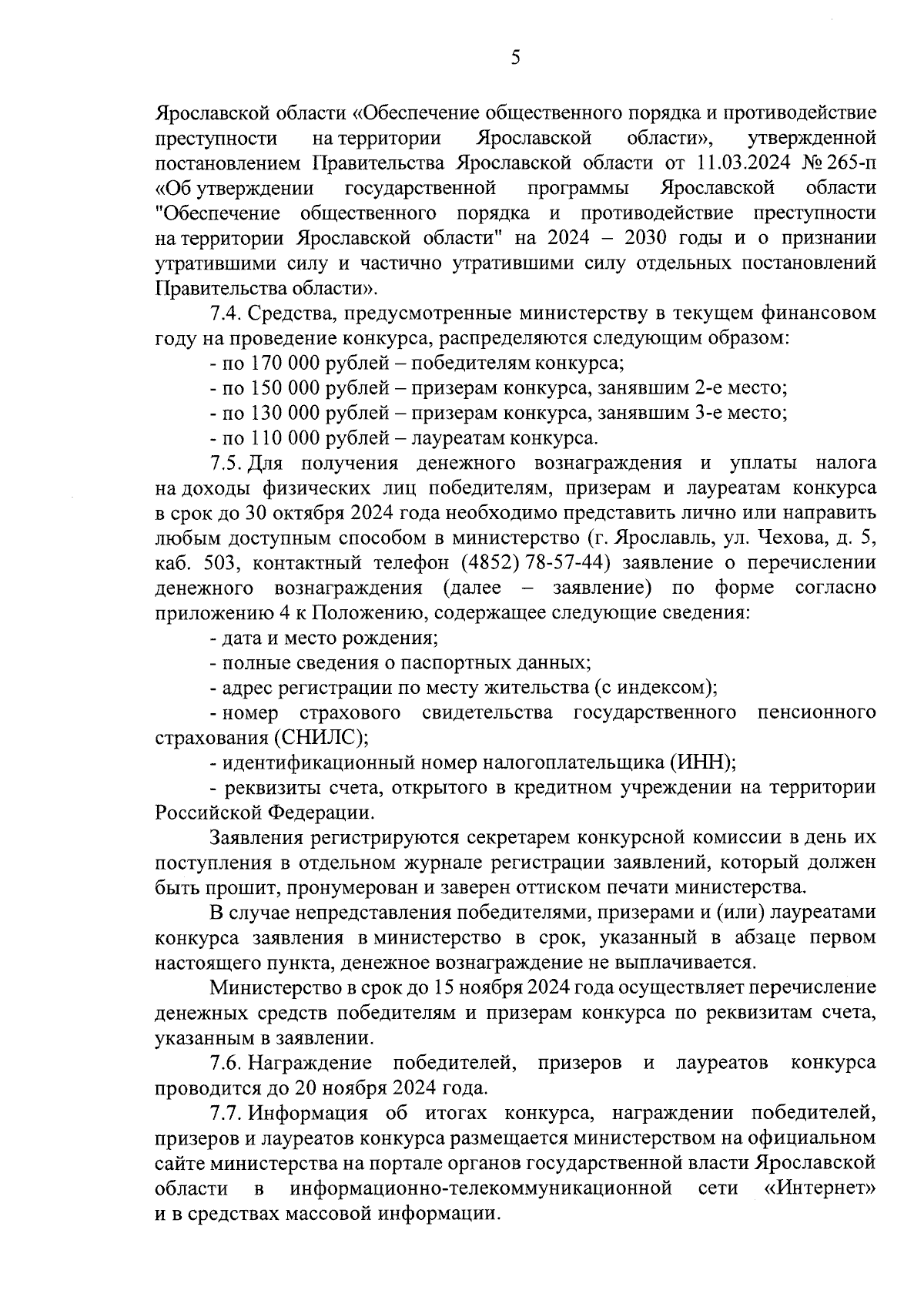 5

Ярославской области «Обеспечение общественного порядка и противодействие преступности на территории Ярославской области», утвержденной постановлением Правительства Ярославской области от 11.03.2024 № 265-п «Об утверждении государственной программы Ярославской области "Обеспечение общественного порядка и противодействие преступности на территории Ярославской области" на 2024 – 2030 годы и о признании утратившими силу и частично утратившими силу отдельных постановлений Правительства области».

7.4. Средства, предусмотренные министерству в текущем финансовом году на проведение конкурса, распределяются следующим образом:

- по 170 000 рублей – победителям конкурса;

- по 150 000 рублей – призерам конкурса, занявшим 2-е место;

- по 130 000 рублей – призерам конкурса, занявшим 3-е место;

- по 110 000 рублей – лауреатам конкурса.

7.5. Для получения денежного вознаграждения и уплаты налога на доходы физических лиц победителям, призерам и лауреатам конкурса в срок до 30 октября 2024 года необходимо представить лично или направить любым доступным способом в министерство (г. Ярославль, ул. Чехова, д. 5, каб. 503, контактный телефон (4852) 78-57-44) заявление о перечислении денежного вознаграждения (далее – заявление) по форме согласно приложению 4 к Положению, содержащее следующие сведения:

- дата и место рождения;

- полные сведения о паспортных данных;

- адрес регистрации по месту жительства (с индексом);

- номер страхового свидетельства государственного пенсионного страхования (СНИЛС);

- идентификационный номер налогоплательщика (ИНН);

- реквизиты счета, открытого в кредитном учреждении на территории Российской Федерации.

Заявления регистрируются секретарем конкурсной комиссии в день их поступления в отдельном журнале регистрации заявлений, который должен быть прошит, пронумерован и заверен оттиском печати министерства.

В случае непредставления победителями, призерами и (или) лауреатами конкурса заявления в министерство в срок, указанный в абзаце первом настоящего пункта, денежное вознаграждение не выплачивается.

Министерство в срок до 15 ноября 2024 года осуществляет перечисление денежных средств победителям и призерам конкурса по реквизитам счета, указанным в заявлении.

7.6. Награждение победителей, призеров и лауреатов конкурса проводится до 20 ноября 2024 года.

7.7. Информация об итогах конкурса, награждении победителей, призеров и лауреатов конкурса размещается министерством на официальном сайте министерства на портале органов государственной власти Ярославской области в информационно-телекоммуникационной сети «Интернет» и в средствах массовой информации.